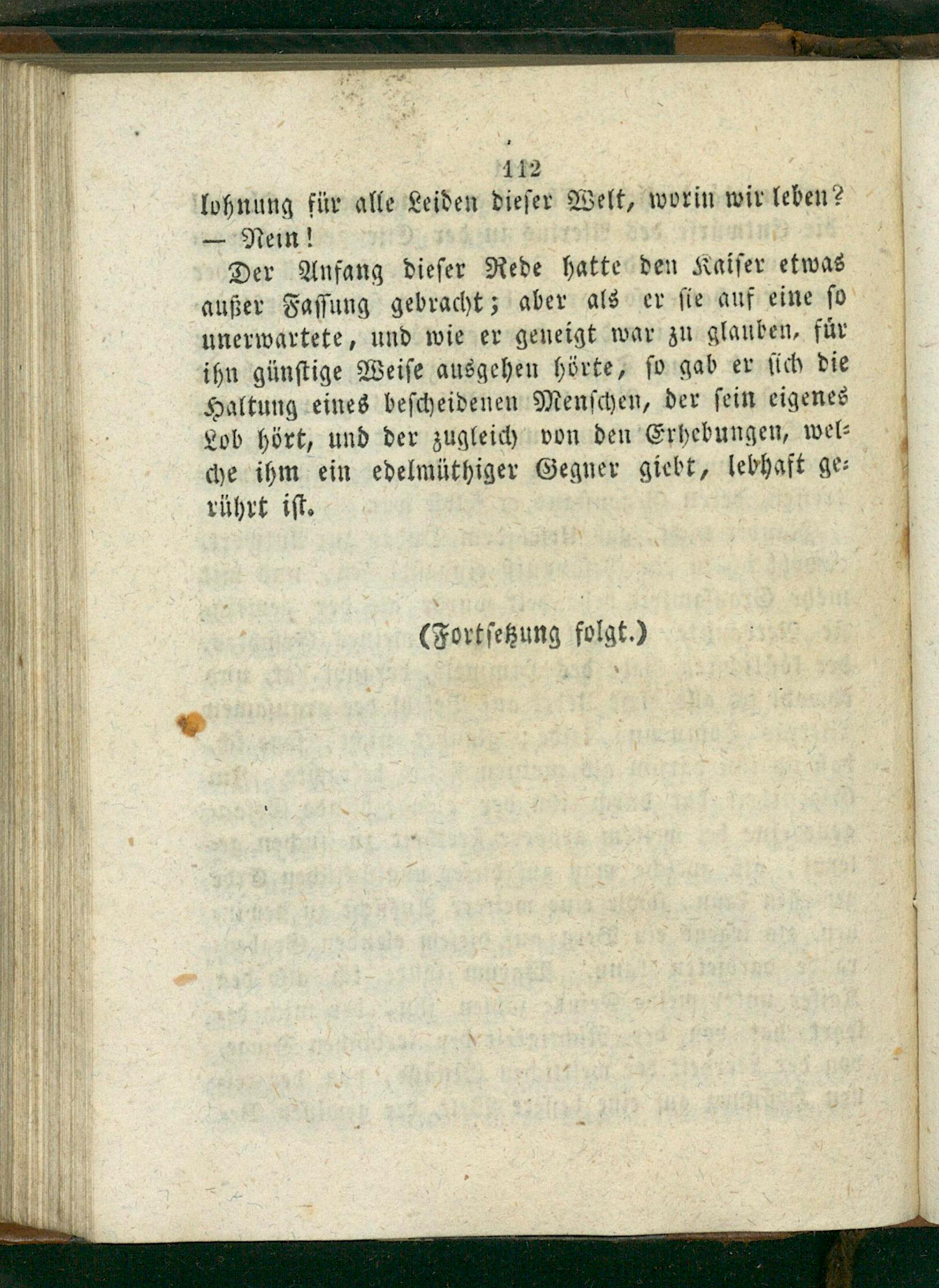 112

lohnung für alle Leiden dieser Welt, worin wir leben? — Nein!

Der Anfang dieser Rede hatte den Kaiser etwas außer Fassung gebracht; aber als er sie auf eine so unerwartete, und wie er geneigt war zu glauben, für ihn günstige Weise ausgehen hörte, so gab er sich die Haltung eines bescheidenen Menschen, der sein eigenes Lob hört, und der zugleich von den Erhebungen, welche ihm ein edelmüthiger Gegner giebt, lebhaft gerührt ist.

(Fortsetzung folgt.)